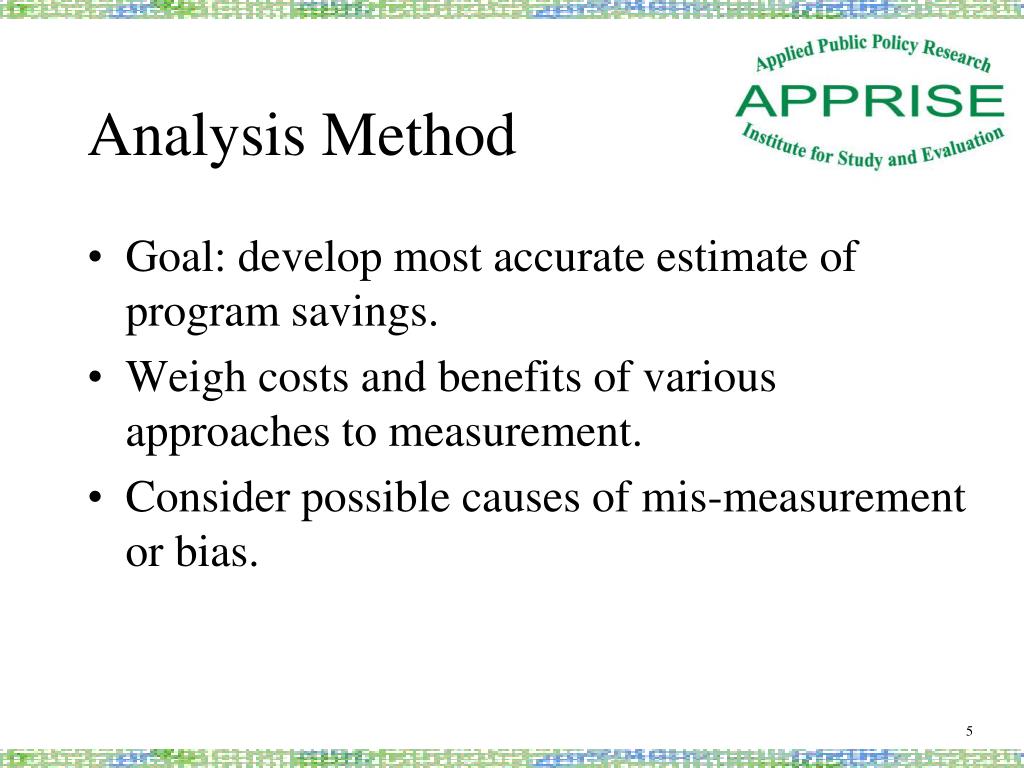 Applied Public Policy Research
APPRISE
Institute for Study and Evaluation

Analysis Method

• Goal: develop most accurate estimate of program savings.
• Weigh costs and benefits of various approaches to measurement.
• Consider possible causes of mis-measurement or bias.

5